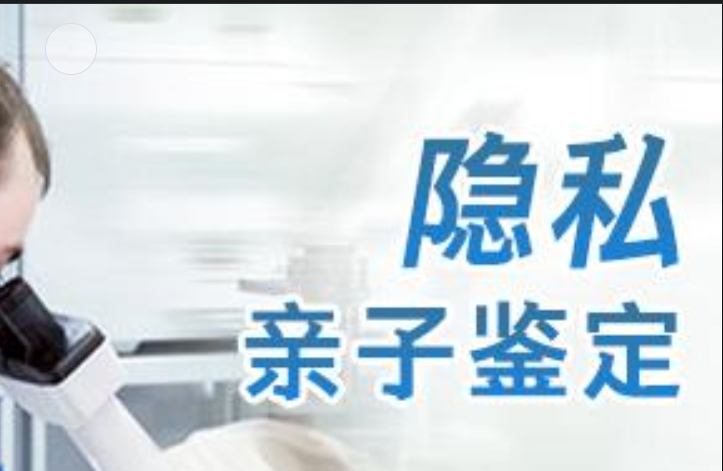 隐私
亲子鉴定